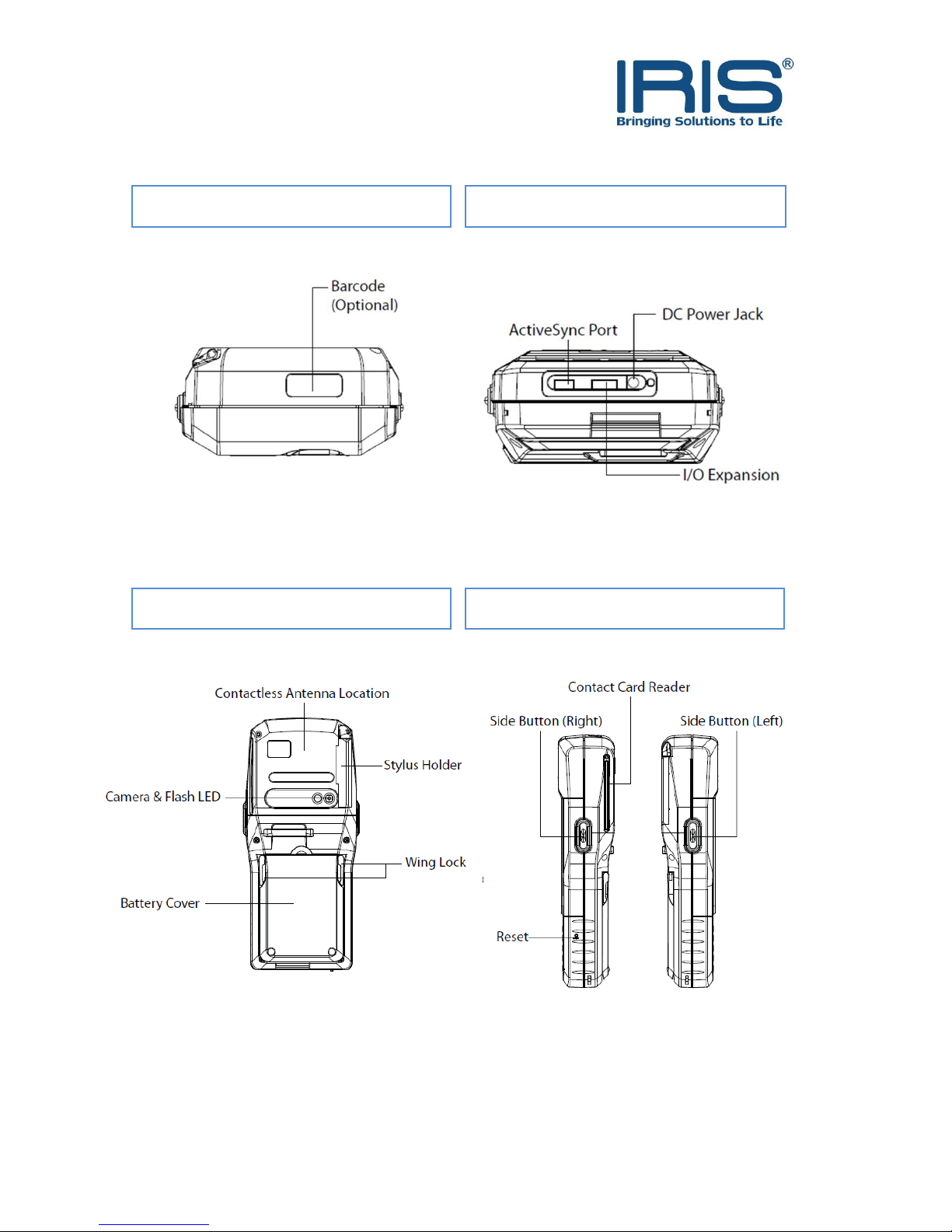 IRIS®
Bringing Solutions to Life

Barcode (Optional)

ActiveSync Port

DC Power Jack

I/O Expansion

Contactless Antenna Location

Stylus Holder

Camera & Flash LED

Wing Lock

Battery Cover

Contact Card Reader

Side Button (Right)

Side Button (Left)

Reset